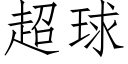 超球